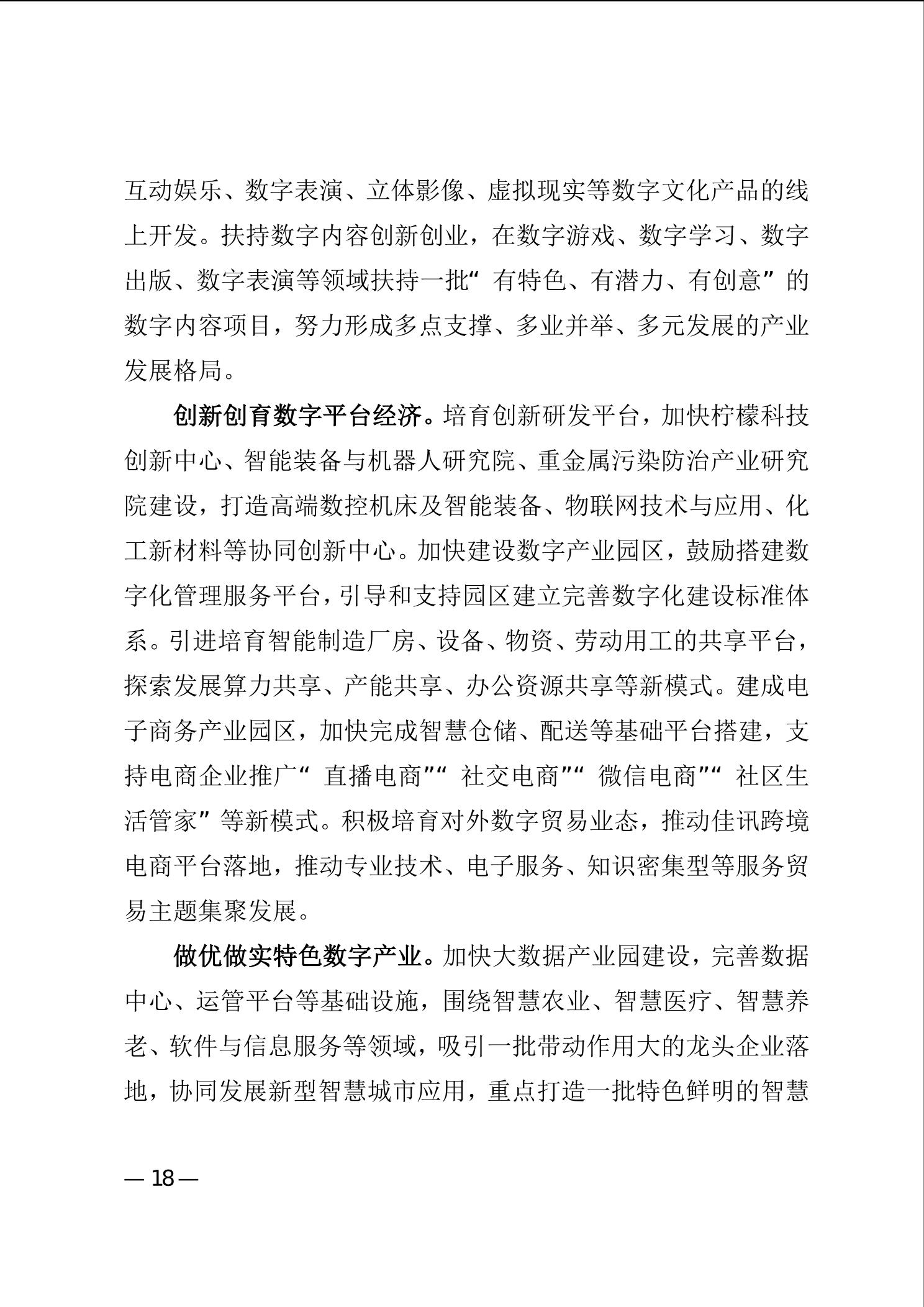 互动娱乐、数字表演、立体影像、虚拟现实等数字文化产品的线上开发。扶持数字内容创新创业，在数字游戏、数字学习、数字出版、数字表演等领域扶持一批“有特色、有潜力、有创意”的数字内容项目，努力形成多点支撑、多业并举、多元发展的产业发展格局。

创新创育数字平台经济。培育创新研发平台，加快柠檬科技创新中心、智能装备与机器人研究院、重金属污染防治产业研究院建设，打造高端数控机床及智能装备、物联网技术与应用、化工新材料等协同创新中心。加快建设数字产业园区，鼓励搭建数字化管理服务平台，引导和支持园区建立完善数字化建设标准体系。引进培育智能制造厂房、设备、物资、劳动用工的共享平台，探索发展算力共享、产能共享、办公资源共享等新模式。建成电子商务产业园区，加快完成智慧仓储、配送等基础平台搭建，支持电商企业推广“直播电商”“社交电商”“微信电商”“社区生活管家”等新模式。积极培育对外数字贸易业态，推动佳讯跨境电商平台落地，推动专业技术、电子服务、知识密集型等服务贸易主题集聚发展。

做优做实特色数字产业。加快大数据产业园建设，完善数据中心、运管平台等基础设施，围绕智慧农业、智慧医疗、智慧养老、软件与信息服务等领域，吸引一批带动作用大的龙头企业落地，协同发展新型智慧城市应用，重点打造一批特色鲜明的智慧

— 18 —